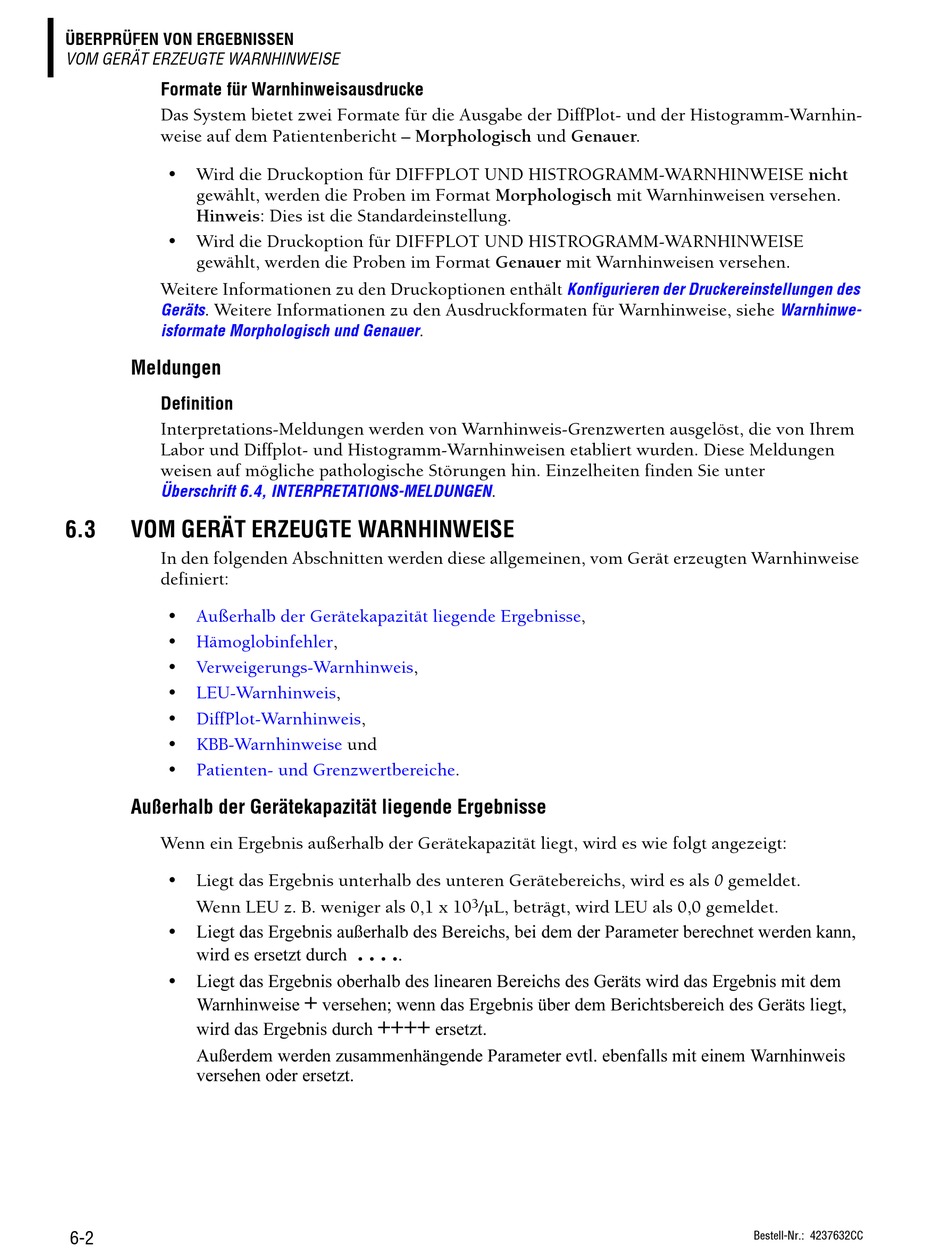 ÜBERPRÜFEN VON ERGEBNISSEN
VOM GERÄT ERZEUGTE WARNHINWEISE

Formate für Warnhinweisausdrucke

Das System bietet zwei Formate für die Ausgabe der DiffPlot- und der Histogramm-Warnhinweise auf dem Patientenbericht – Morphologisch und Genauer.

• Wird die Druckoption für DIFFPLOT UND HISTROGRAMM-WARNHINWEISE nicht gewählt, werden die Proben im Format Morphologisch mit Warnhinweisen versehen. Hinweis: Dies ist die Standardeinstellung.
• Wird die Druckoption für DIFFPLOT UND HISTROGRAMM-WARNHINWEISE gewählt, werden die Proben im Format Genauer mit Warnhinweisen versehen.

Weitere Informationen zu den Druckoptionen enthält Konfigurieren der Druckereinstellungen des Geräts. Weitere Informationen zu den Ausdruckformaten für Warnhinweise, siehe Warnhinweisformate Morphologisch und Genauer.

Meldungen

Definition

Interpretations-Meldungen werden von Warnhinweis-Grenzwerten ausgelöst, die von Ihrem Labor und Diffplot- und Histogramm-Warnhinweisen etabliert wurden. Diese Meldungen weisen auf mögliche pathologische Störungen hin. Einzelheiten finden Sie unter Überschrift 6.4, INTERPRETATIONS-MELDUNGEN.

6.3 VOM GERÄT ERZEUGTE WARNHINWEISE

In den folgenden Abschnitten werden diese allgemeinen, vom Gerät erzeugten Warnhinweise definiert:

• Außerhalb der Gerätekapazität liegende Ergebnisse,
• Hämoglobinfehler,
• Verweigerungs-Warnhinweis,
• LEU-Warnhinweis,
• DiffPlot-Warnhinweis,
• KBB-Warnhinweise und
• Patienten- und Grenzwertbereiche.

Außerhalb der Gerätekapazität liegende Ergebnisse

Wenn ein Ergebnis außerhalb der Gerätekapazität liegt, wird es wie folgt angezeigt:

• Liegt das Ergebnis unterhalb des unteren Gerätebereichs, wird es als 0 gemeldet.
Wenn LEU z. B. weniger als 0,1 x $10^3$/µL, beträgt, wird LEU als 0,0 gemeldet.
• Liegt das Ergebnis außerhalb des Bereichs, bei dem der Parameter berechnet werden kann, wird es ersetzt durch . . . ..
• Liegt das Ergebnis oberhalb des linearen Bereichs des Geräts wird das Ergebnis mit dem Warnhinweise + versehen; wenn das Ergebnis über dem Berichtsbereich des Geräts liegt, wird das Ergebnis durch ++++ ersetzt.
Außerdem werden zusammenhängende Parameter evtl. ebenfalls mit einem Warnhinweis versehen oder ersetzt.

6-2

Bestell-Nr.: 4237632CC